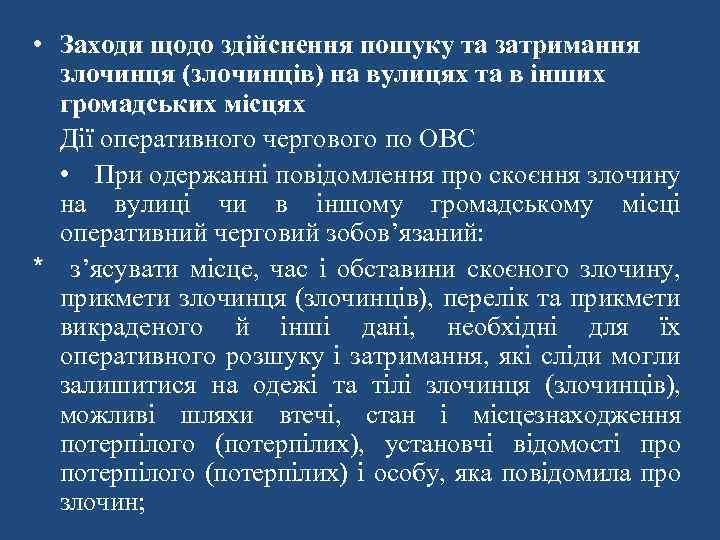 • Заходи щодо здійснення пошуку та затримання злочинця (злочинців) на вулицях та в інших громадських місцях

Дії оперативного чергового по ОВС

• При одержанні повідомлення про скоєння злочину на вулиці чи в іншому громадському місці оперативний черговий зобов’язаний:

* з’ясувати місце, час і обставини скоєного злочину, прикмети злочинця (злочинців), перелік та прикмети викраденого й інші дані, необхідні для їх оперативного розшуку і затримання, які сліди могли залишитися на одежі та тілі злочинця (злочинців), можливі шляхи втечі, стан і місцезнаходження потерпілого (потерпілих), установчі відомості про потерпілого (потерпілих) і особу, яка повідомила про злочин;